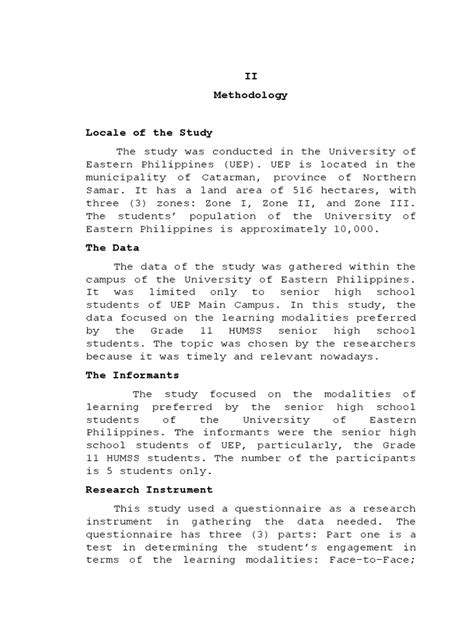 II

Methodology

Locale of the Study

The study was conducted in the University of Eastern Philippines (UEP). UEP is located in the municipality of Catarman, province of Northern Samar. It has a land area of 516 hectares, with three (3) zones: Zone I, Zone II, and Zone III. The students' population of the University of Eastern Philippines is approximately 10,000.

The Data

The data of the study was gathered within the campus of the University of Eastern Philippines. It was limited only to senior high school students of UEP Main Campus. In this study, the data focused on the learning modalities preferred by the Grade 11 HUMSS senior high school students. The topic was chosen by the researchers because it was timely and relevant nowadays.

The Informants

The study focused on the modalities of learning preferred by the senior high school students of the University of Eastern Philippines. The informants were the senior high school students of UEP, particularly, the Grade 11 HUMSS students. The number of the participants is 5 students only.

Research Instrument

This study used a questionnaire as a research instrument in gathering the data needed. The questionnaire has three (3) parts: Part one is a test in determining the student's engagement in terms of the learning modalities: Face-to-Face;